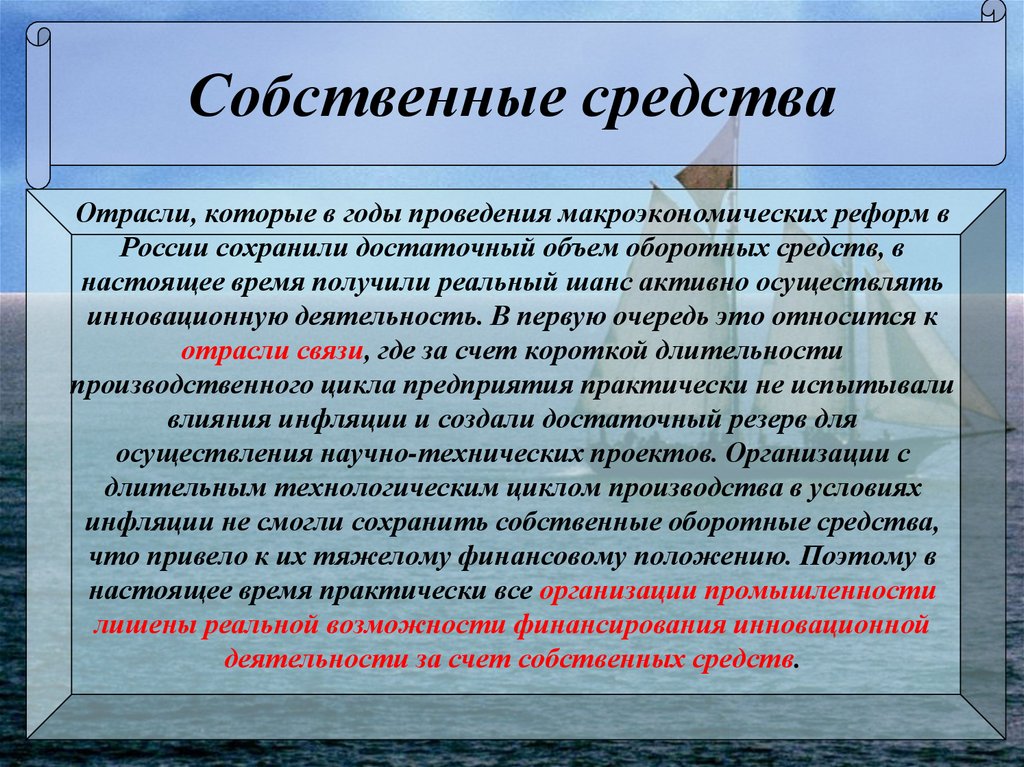 Собственные средства

Отрасли, которые в годы проведения макроэкономических реформ в России сохранили достаточный объем оборотных средств, в настоящее время получили реальный шанс активно осуществлять инновационную деятельность. В первую очередь это относится к отрасли связи, где за счет короткой длительности производственного цикла предприятия практически не испытывали влияния инфляции и создали достаточный резерв для осуществления научно-технических проектов. Организации с длительным технологическим циклом производства в условиях инфляции не смогли сохранить собственные оборотные средства, что привело к их тяжелому финансовому положению. Поэтому в настоящее время практически все организации промышленности лишены реальной возможности финансирования инновационной деятельности за счет собственных средств.